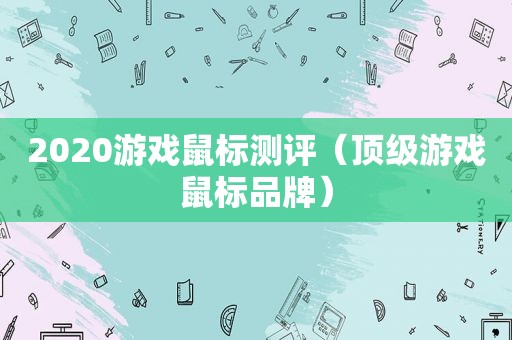 2020游戏鼠标测评（顶级游戏鼠标品牌）

STATIONERY